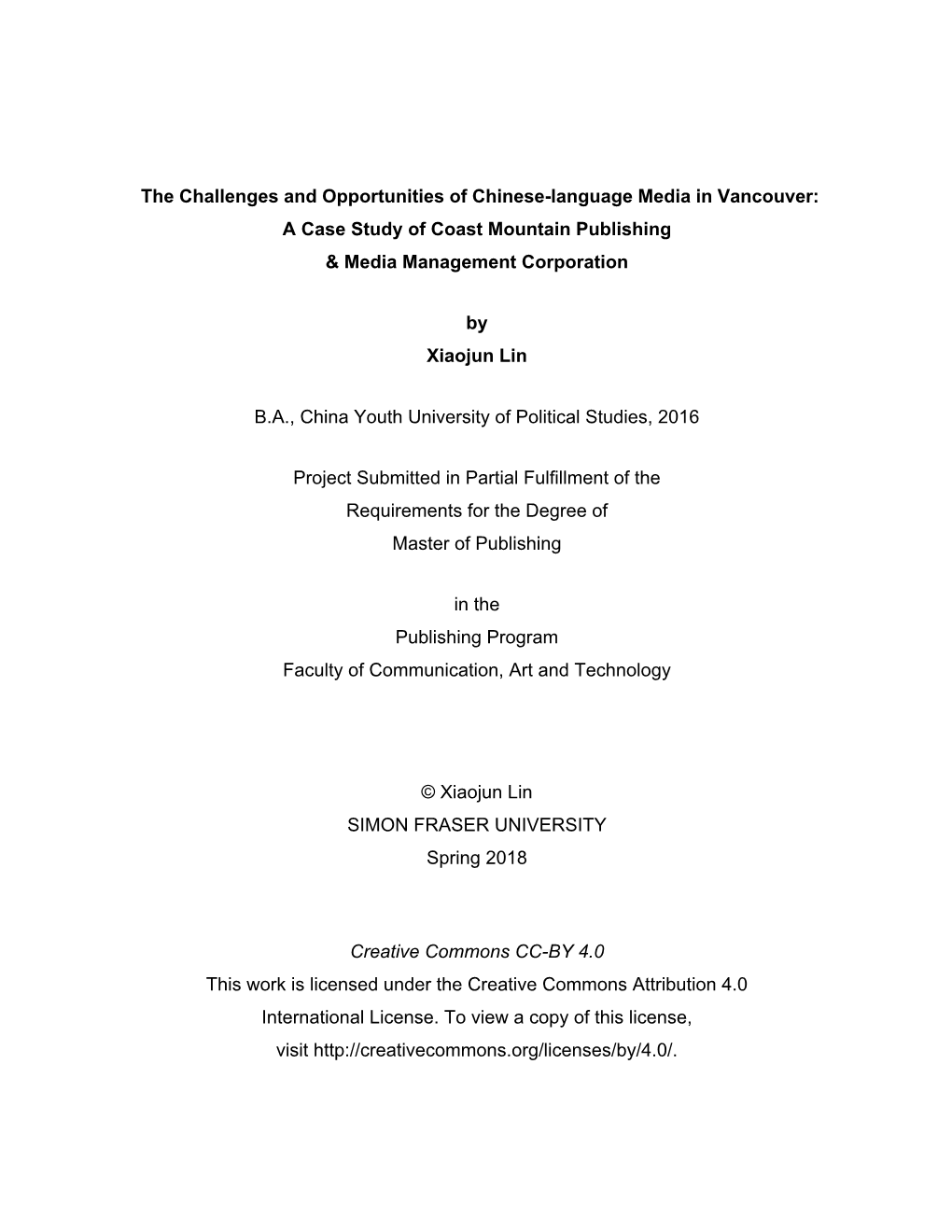 The Challenges and Opportunities of Chinese-language Media in Vancouver:
A Case Study of Coast Mountain Publishing
& Media Management Corporation

by
Xiaojun Lin

B.A., China Youth University of Political Studies, 2016

Project Submitted in Partial Fulfillment of the
Requirements for the Degree of
Master of Publishing

in the
Publishing Program
Faculty of Communication, Art and Technology

© Xiaojun Lin
SIMON FRASER UNIVERSITY
Spring 2018

Creative Commons CC-BY 4.0
This work is licensed under the Creative Commons Attribution 4.0 International License. To view a copy of this license, visit http://creativecommons.org/licenses/by/4.0/.